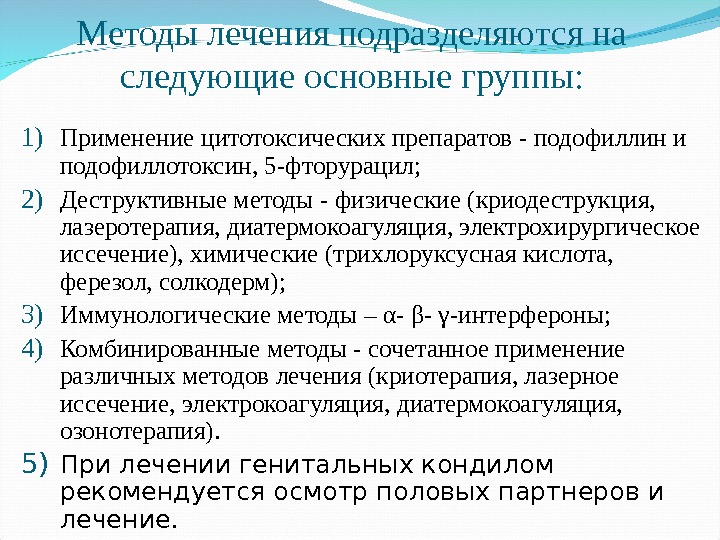 Методы лечения подразделяются на следующие основные группы:

1) Применение цитотоксических препаратов - подофиллин и подофиллотоксин, 5-фторурацил;

2) Деструктивные методы - физические (криодеструкция, лазеротерапия, диатермокоагуляция, электрохирургическое иссечение), химические (трихлоруксусная кислота, ферезол, солкодерм);

3) Иммунологические методы – α- β- γ-интерфероны;

4) Комбинированные методы - сочетанное применение различных методов лечения (криотерапия, лазерное иссечение, электрокоагуляция, диатермокоагуляция, озонотерапия).

5) При лечении генитальных кондилом рекомендуется осмотр половых партнеров и лечение.